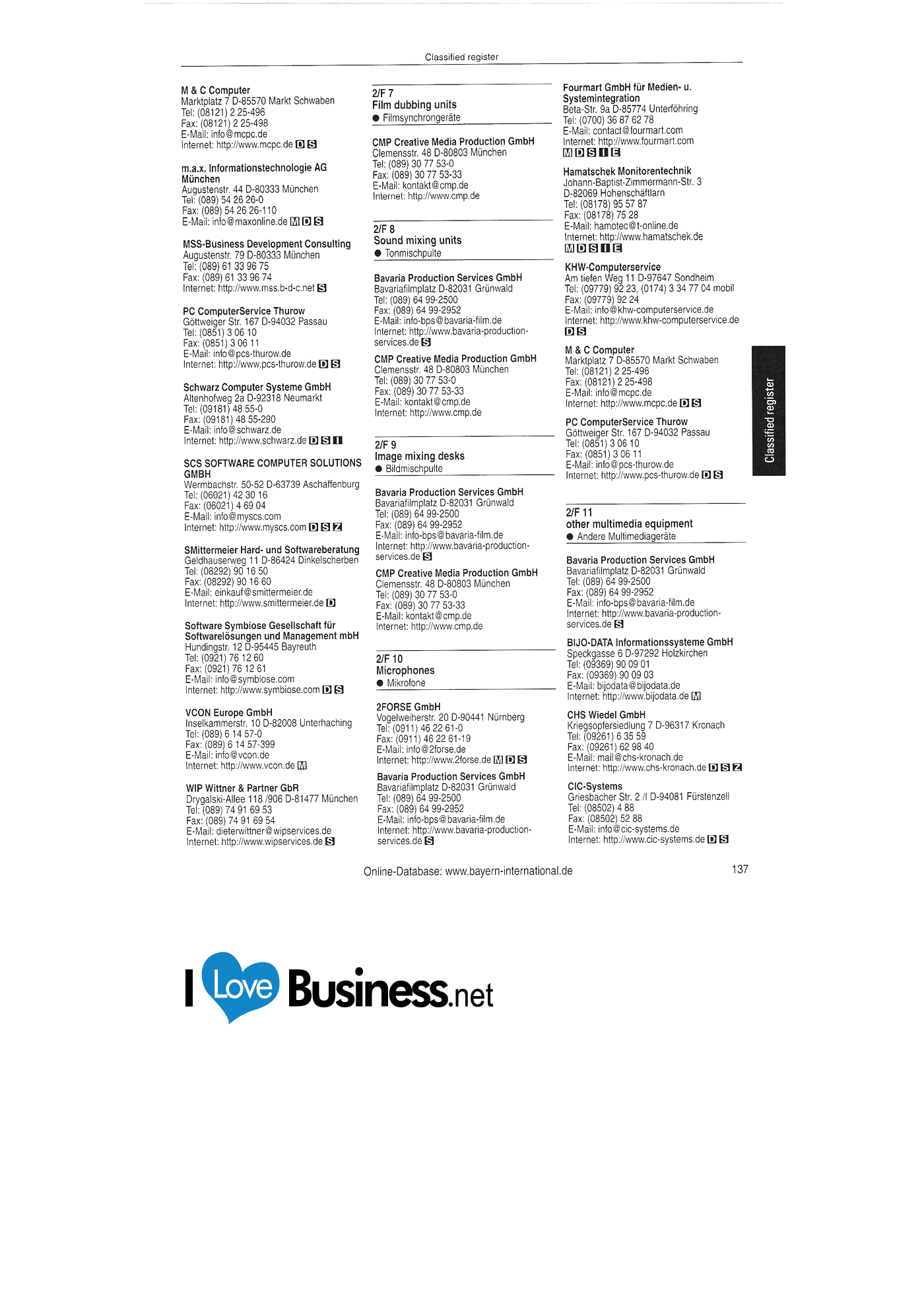 Classified register

M & C Computer
Marktplatz 7 D-85570 Markt Schwaben
Tel: (08121) 2 25-496
Fax: (08121) 2 25-498
E-Mail: info@mcpc.de
Internet: http://www.mcpc.de D S

m.a.x. Informationstechnologie AG München
Augustenstr. 44 D-80333 München
Tel: (089) 54 26 26-0
Fax: (089) 54 26 26-110
E-Mail: info@maxonline.de M D S

MSS-Business Development Consulting
Augustenstr. 79 D-80333 München
Tel: (089) 61 33 96 75
Fax: (089) 61 33 96 74
Internet: http://www.mss.b-d-c.net S

PC ComputerService Thurow
Göttweiger Str. 167 D-94032 Passau
Tel: (0851) 3 06 10
Fax: (0851) 3 06 11
E-Mail: info@pcs-thurow.de
Internet: http://www.pcs-thurow.de D S

Schwarz Computer Systeme GmbH
Altenhofweg 2a D-92318 Neumarkt
Tel: (09181) 48 55-0
Fax: (09181) 48 55-290
E-Mail: info@schwarz.de
Internet: http://www.schwarz.de D S I

SCS SOFTWARE COMPUTER SOLUTIONS GMBH
Wermbachstr. 50-52 D-63739 Aschaffenburg
Tel: (06021) 42 30 16
Fax: (06021) 4 69 04
E-Mail: info@myscs.com
Internet: http://www.myscs.com D S Z

SMittermeier Hard- und Softwareberatung
Geldhauserweg 11 D-86424 Dinkelscherben
Tel: (08292) 90 16 50
Fax: (08292) 90 16 60
E-Mail: einkauf@smittermeier.de
Internet: http://www.smittermeier.de D

Software Symbiose Gesellschaft für Softwarelösungen und Management mbH
Hundingstr. 12 D-95445 Bayreuth
Tel: (0921) 76 12 60
Fax: (0921) 76 12 61
E-Mail: info@symbiose.com
Internet: http://www.symbiose.com D S

VCON Europe GmbH
Inselkammerstr. 10 D-82008 Unterhaching
Tel: (089) 6 14 57-0
Fax: (089) 6 14 57-399
E-Mail: info@vcon.de
Internet: http://www.vcon.de M

WIP Wittner & Partner GbR
Drygalski-Allee 118 /906 D-81477 München
Tel: (089) 74 91 69 53
Fax: (089) 74 91 69 54
E-Mail: dieterwittner@wipservices.de
Internet: http://www.wipservices.de S

2/F 7
Film dubbing units
• Filmsynchrongeräte

CMP Creative Media Production GmbH
Clemensstr. 48 D-80803 München
Tel: (089) 30 77 53-0
Fax: (089) 30 77 53-33
E-Mail: kontakt@cmp.de
Internet: http://www.cmp.de

2/F 8
Sound mixing units
• Tonmischpulte

Bavaria Production Services GmbH
Bavariafilmplatz D-82031 Grünwald
Tel: (089) 64 99-2500
Fax: (089) 64 99-2952
E-Mail: info-bps@bavaria-film.de
Internet: http://www.bavaria-production-services.de S

CMP Creative Media Production GmbH
Clemensstr. 48 D-80803 München
Tel: (089) 30 77 53-0
Fax: (089) 30 77 53-33
E-Mail: kontakt@cmp.de
Internet: http://www.cmp.de

2/F 9
Image mixing desks
• Bildmischpulte

Bavaria Production Services GmbH
Bavariafilmplatz D-82031 Grünwald
Tel: (089) 64 99-2500
Fax: (089) 64 99-2952
E-Mail: info-bps@bavaria-film.de
Internet: http://www.bavaria-production-services.de S

CMP Creative Media Production GmbH
Clemensstr. 48 D-80803 München
Tel: (089) 30 77 53-0
Fax: (089) 30 77 53-33
E-Mail: kontakt@cmp.de
Internet: http://www.cmp.de

2/F 10
Microphones
• Mikrofone

2FORSE GmbH
Vogelweiherstr. 20 D-90441 Nürnberg
Tel: (0911) 46 22 61-0
Fax: (0911) 46 22 61-19
E-Mail: info@2forse.de
Internet: http://www.2forse.de M D S

Bavaria Production Services GmbH
Bavariafilmplatz D-82031 Grünwald
Tel: (089) 64 99-2500
Fax: (089) 64 99-2952
E-Mail: info-bps@bavaria-film.de
Internet: http://www.bavaria-production-services.de S

Fourmart GmbH für Medien- u. Systemintegration
Beta-Str. 9a D-85774 Unterföhring
Tel: (0700) 36 87 62 78
E-Mail: contact@fourmart.com
Internet: http://www.fourmart.com
M D S I E

Hamatschek Monitorentechnik
Johann-Baptist-Zimmermann-Str. 3
D-82069 Hohenschäftlarn
Tel: (08178) 95 57 87
Fax: (08178) 75 28
E-Mail: hamotec@t-online.de
Internet: http://www.hamatschek.de
M D S I E

KHW-Computerservice
Am tiefen Weg 11 D-97647 Sondheim
Tel: (09779) 92 23, (0174) 3 34 77 04 mobil
Fax: (09779) 92 24
E-Mail: info@khw-computerservice.de
Internet: http://www.khw-computerservice.de
D S

M & C Computer
Marktplatz 7 D-85570 Markt Schwaben
Tel: (08121) 2 25-496
Fax: (08121) 2 25-498
E-Mail: info@mcpc.de
Internet: http://www.mcpc.de D S

PC ComputerService Thurow
Göttweiger Str. 167 D-94032 Passau
Tel: (0851) 3 06 10
Fax: (0851) 3 06 11
E-Mail: info@pcs-thurow.de
Internet: http://www.pcs-thurow.de D S

2/F 11
other multimedia equipment
• Andere Multimediageräte

Bavaria Production Services GmbH
Bavariafilmplatz D-82031 Grünwald
Tel: (089) 64 99-2500
Fax: (089) 64 99-2952
E-Mail: info-bps@bavaria-film.de
Internet: http://www.bavaria-production-services.de S

BIJO-DATA Informationssysteme GmbH
Speckgasse 6 D-97292 Holzkirchen
Tel: (09369) 90 09 01
Fax: (09369) 90 09 03
E-Mail: bijodata@bijodata.de
Internet: http://www.bijodata.de M

CHS Wiedel GmbH
Kriegsopfersiedlung 7 D-96317 Kronach
Tel: (09261) 6 35 59
Fax: (09261) 62 98 40
E-Mail: mail@chs-kronach.de
Internet: http://www.chs-kronach.de D S Z

CIC-Systems
Griesbacher Str. 2 /I D-94081 Fürstenzell
Tel: (08502) 4 88
Fax: (08502) 52 88
E-Mail: info@cic-systems.de
Internet: http://www.cic-systems.de D S

Classified register

Online-Database: www.bayern-international.de 137

I Love Business.net